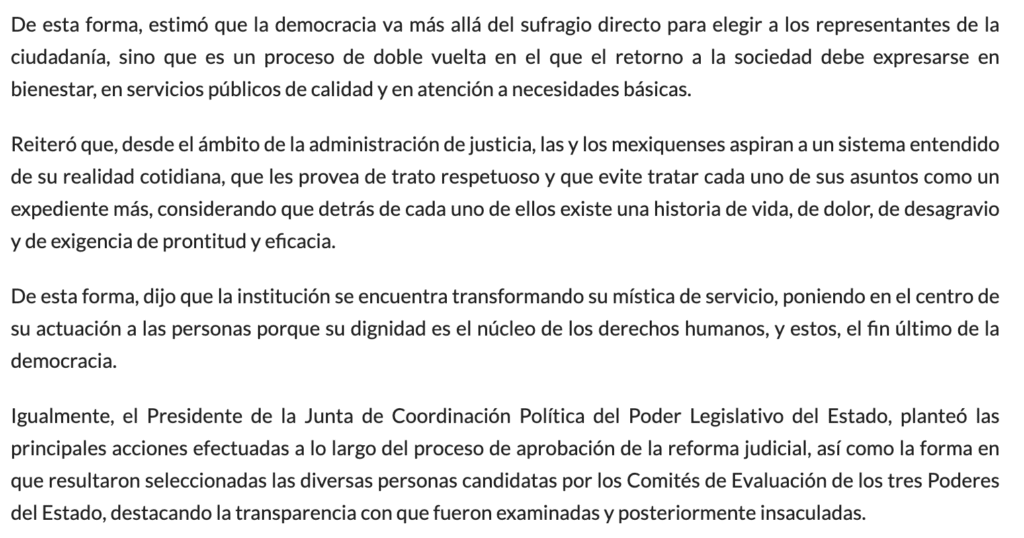 De esta forma, estimó que la democracia va más allá del sufragio directo para elegir a los representantes de la ciudadanía, sino que es un proceso de doble vuelta en el que el retorno a la sociedad debe expresarse en bienestar, en servicios públicos de calidad y en atención a necesidades básicas.

Reiteró que, desde el ámbito de la administración de justicia, las y los mexiquenses aspiran a un sistema entendido de su realidad cotidiana, que les provea de trato respetuoso y que evite tratar cada uno de sus asuntos como un expediente más, considerando que detrás de cada uno de ellos existe una historia de vida, de dolor, de desagravio y de exigencia de prontitud y eficacia.

De esta forma, dijo que la institución se encuentra transformando su mística de servicio, poniendo en el centro de su actuación a las personas porque su dignidad es el núcleo de los derechos humanos, y estos, el fin último de la democracia.

Igualmente, el Presidente de la Junta de Coordinación Política del Poder Legislativo del Estado, planteó las principales acciones efectuadas a lo largo del proceso de aprobación de la reforma judicial, así como la forma en que resultaron seleccionadas las diversas personas candidatas por los Comités de Evaluación de los tres Poderes del Estado, destacando la transparencia con que fueron examinadas y posteriormente insaculadas.